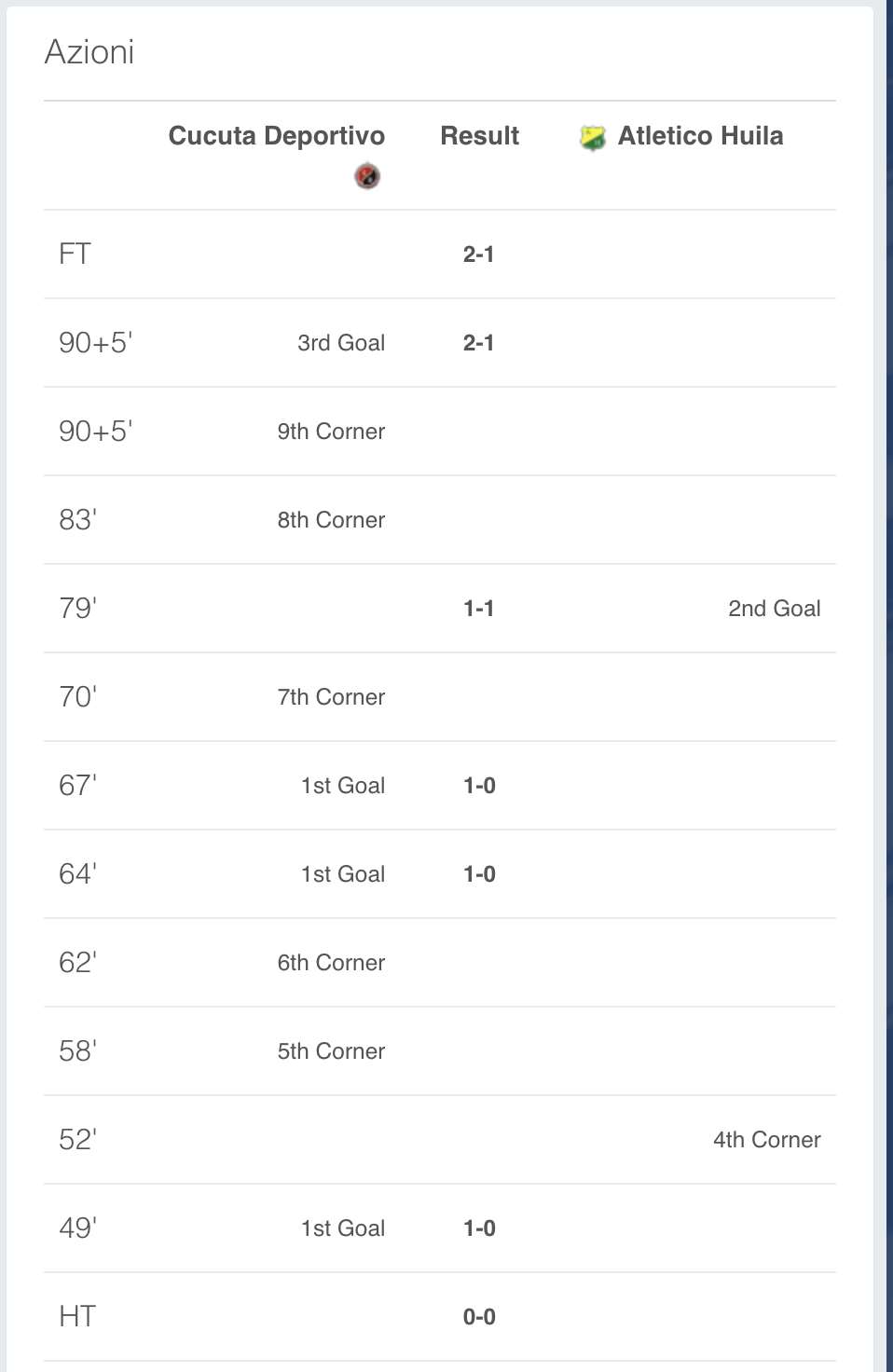 Azioni

| | Cucuta Deportivo | Result | Atletico Huila |
|---|---|---|---|
| FT | | 2-1 | |
| 90+5' | 3rd Goal | 2-1 | |
| 90+5' | 9th Corner | | |
| 83' | 8th Corner | | |
| 79' | | 1-1 | 2nd Goal |
| 70' | 7th Corner | | |
| 67' | 1st Goal | 1-0 | |
| 64' | 1st Goal | 1-0 | |
| 62' | 6th Corner | | |
| 58' | 5th Corner | | |
| 52' | | | 4th Corner |
| 49' | 1st Goal | 1-0 | |
| HT | | 0-0 | |